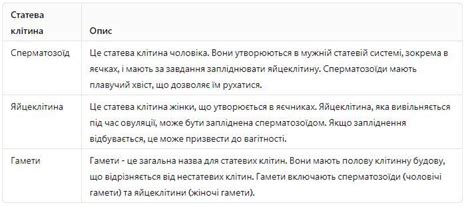 | Статева клітина | Опис |
|---|---|
| Сперматозоїд | Це статева клітина чоловіка. Вони утворюються в мужній статевій системі, зокрема в яєчках, і мають за завдання запліднювати яйцеклітину. Сперматозоїди мають плавучий хвіст, що дозволяє їм рухатися. |
| Яйцеклітина | Це статева клітина жінки, що утворюється в яєчниках. Яйцеклітина, яка вивільняється під час овуляції, може бути запліднена сперматозоїдом. Якщо запліднення відбувається, це може призвести до вагітності. |
| Гамети | Гамети - це загальна назва для статевих клітин. Вони мають полову клітинну будову, що відрізняється від нестатевих клітин. Гамети включають сперматозоїди (чоловічі гамети) та яйцеклітини (жіночі гамети). |